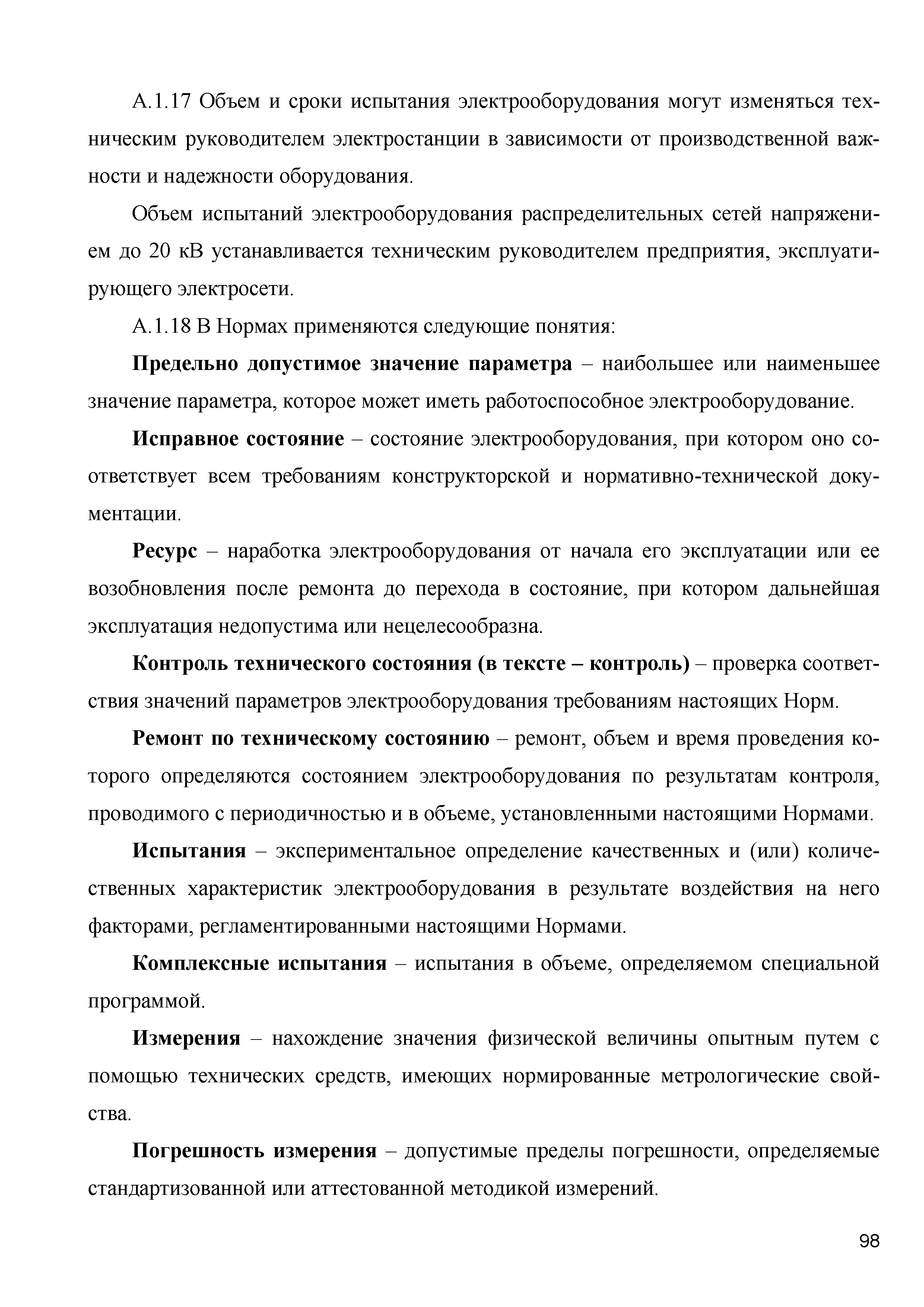 А.1.17 Объем и сроки испытания электрооборудования могут изменяться техническим руководителем электростанции в зависимости от производственной важности и надежности оборудования.

Объем испытаний электрооборудования распределительных сетей напряжением до 20 кВ устанавливается техническим руководителем предприятия, эксплуатирующего электросети.

А.1.18 В Нормах применяются следующие понятия:

Предельно допустимое значение параметра – наибольшее или наименьшее значение параметра, которое может иметь работоспособное электрооборудование.

Исправное состояние – состояние электрооборудования, при котором оно соответствует всем требованиям конструкторской и нормативно-технической документации.

Ресурс – наработка электрооборудования от начала его эксплуатации или ее возобновления после ремонта до перехода в состояние, при котором дальнейшая эксплуатация недопустима или нецелесообразна.

Контроль технического состояния (в тексте – контроль) – проверка соответствия значений параметров электрооборудования требованиям настоящих Норм.

Ремонт по техническому состоянию – ремонт, объем и время проведения которого определяются состоянием электрооборудования по результатам контроля, проводимого с периодичностью и в объеме, установленными настоящими Нормами.

Испытания – экспериментальное определение качественных и (или) количественных характеристик электрооборудования в результате воздействия на него факторами, регламентированными настоящими Нормами.

Комплексные испытания – испытания в объеме, определяемом специальной программой.

Измерения – нахождение значения физической величины опытным путем с помощью технических средств, имеющих нормированные метрологические свойства.

Погрешность измерения – допустимые пределы погрешности, определяемые стандартизованной или аттестованной методикой измерений.

98